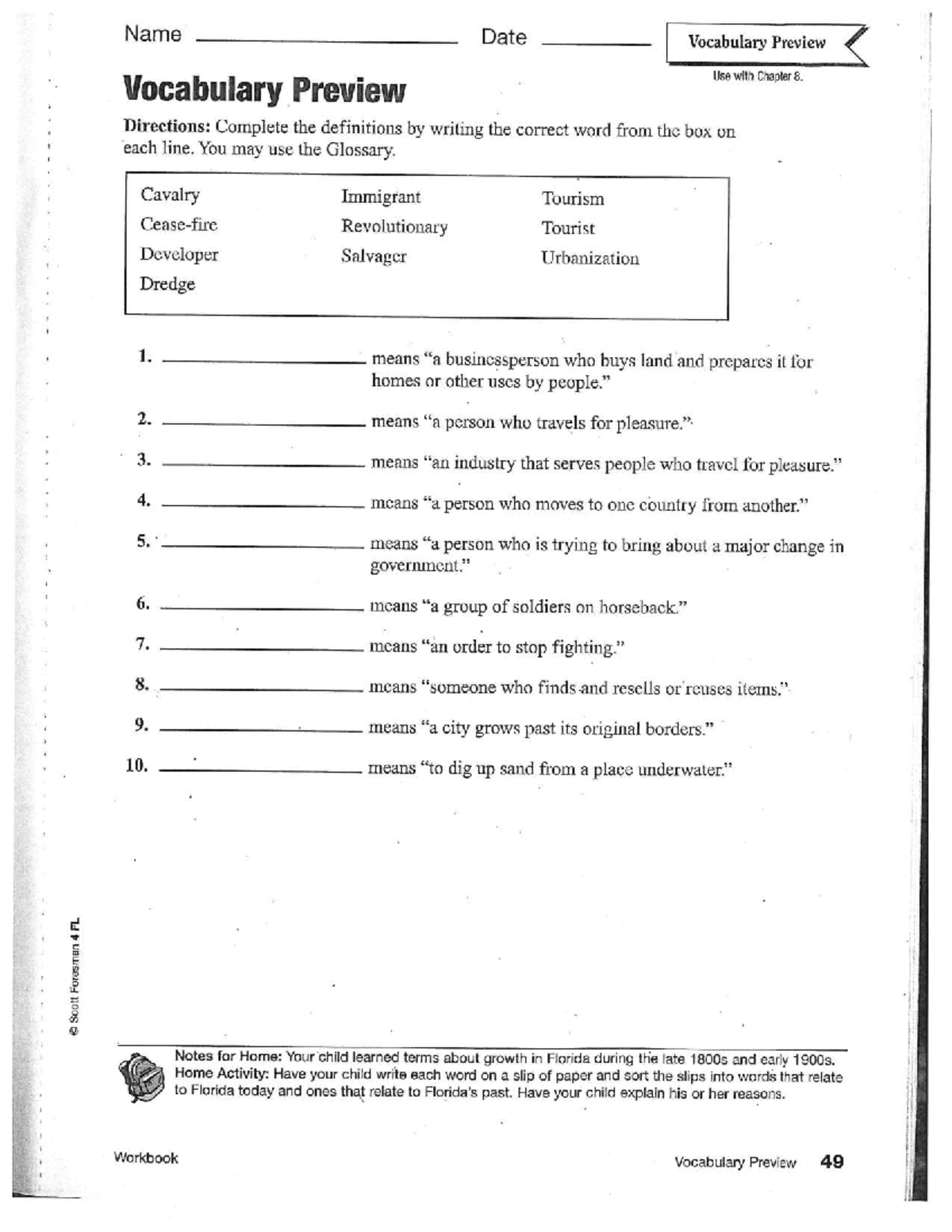 Name ____ Date ____

Vocabulary Preview

Use with Chapter 8.

Vocabulary Preview

Directions: Complete the definitions by writing the correct word from the box on each line. You may use the Glossary.

Cavalry
Cease-fire
Developer
Dredge
Immigrant
Revolutionary
Salvager
Tourism
Tourist
Urbanization

1. ____ means "a businessperson who buys land and prepares it for homes or other uses by people."

2. ____ means "a person who travels for pleasure."

3. ____ means "an industry that serves people who travel for pleasure."

4. ____ means "a person who moves to one country from another."

5. ____ means "a person who is trying to bring about a major change in government."

6. ____ means "a group of soldiers on horseback."

7. ____ means "an order to stop fighting."

8. ____ means "someone who finds and resells or reuses items."

9. ____ means "a city grows past its original borders."

10. ____ means "to dig up sand from a place underwater."

© Scott Foresman 4 FL

Notes for Home: Your child learned terms about growth in Florida during the late 1800s and early 1900s.
Home Activity: Have your child write each word on a slip of paper and sort the slips into words that relate to Florida today and ones that relate to Florida's past. Have your child explain his or her reasons.

Workbook

Vocabulary Preview 49